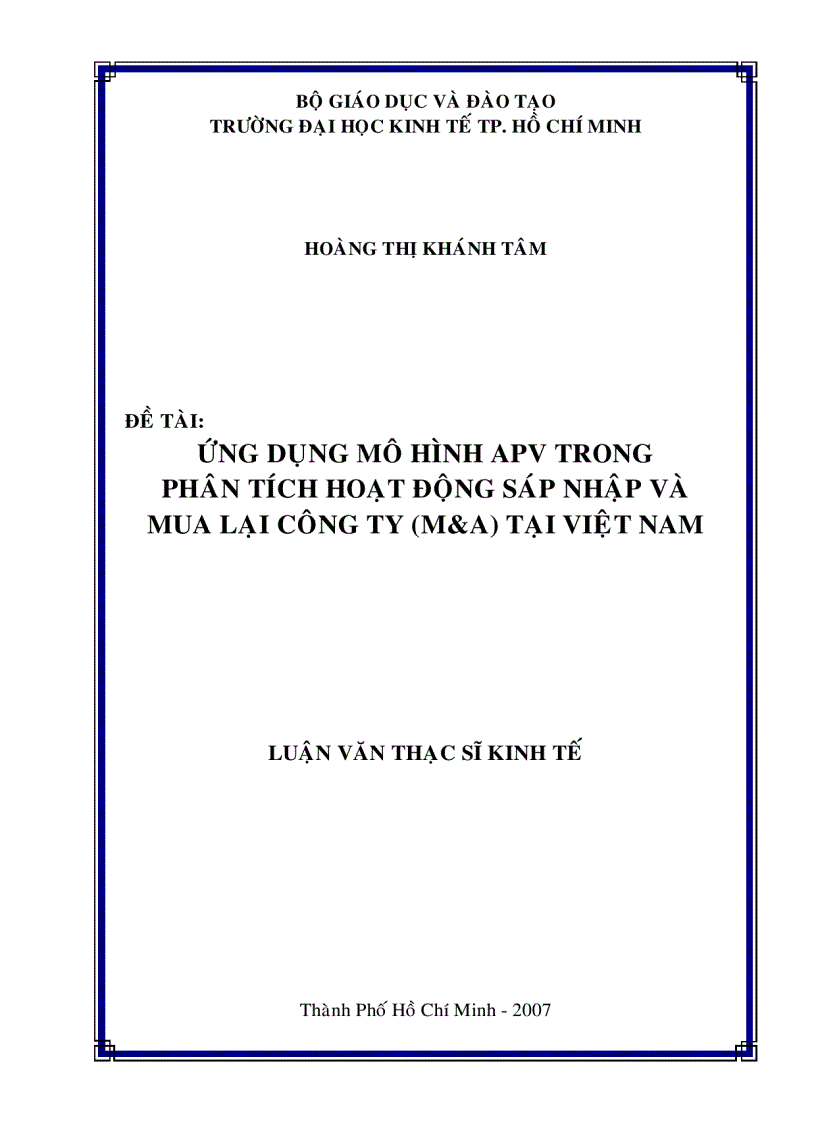 BỘ GIÁO DỤC VÀ ĐÀO TẠO
TRƯỜNG ĐẠI HỌC KINH TẾ TP. HỒ CHÍ MINH

HOÀNG THỊ KHÁNH TÂM

ĐỀ TÀI:
ỨNG DỤNG MÔ HÌNH APV TRONG PHÂN TÍCH HOẠT ĐỘNG SÁP NHẬP VÀ MUA LẠI CÔNG TY (M&A) TẠI VIỆT NAM

LUẬN VĂN THẠC SĨ KINH TẾ

Thành Phố Hồ Chí Minh - 2007